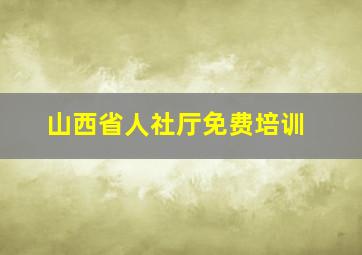 山西省人社厅免费培训